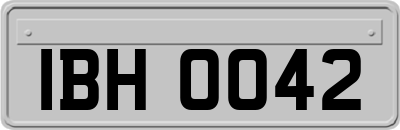 IBH 0042